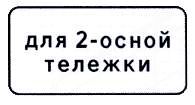 для 2-осной тележки